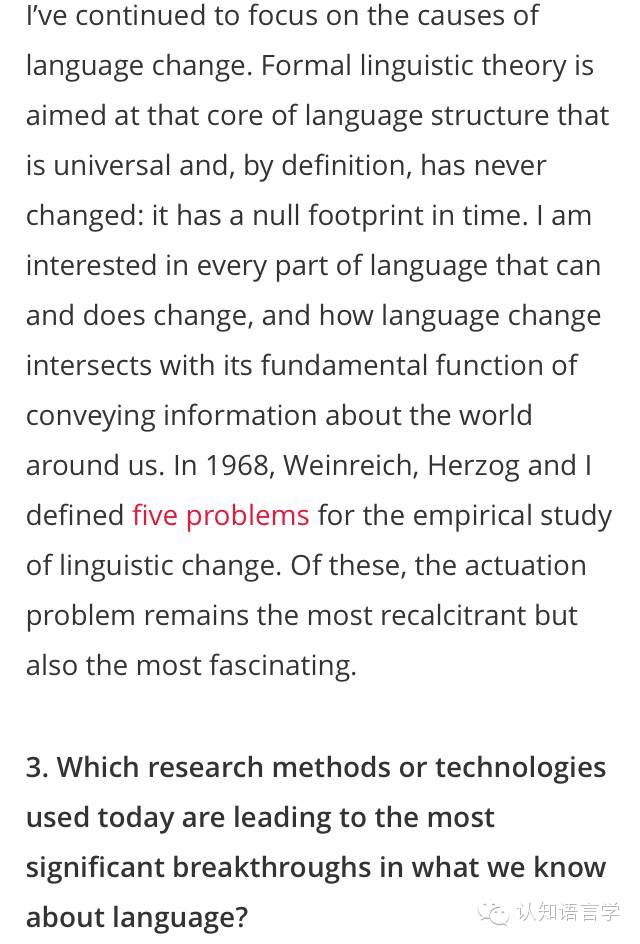 I've continued to focus on the causes of language change. Formal linguistic theory is aimed at that core of language structure that is universal and, by definition, has never changed: it has a null footprint in time. I am interested in every part of language that can and does change, and how language change intersects with its fundamental function of conveying information about the world around us. In 1968, Weinreich, Herzog and I defined five problems for the empirical study of linguistic change. Of these, the actuation problem remains the most recalcitrant but also the most fascinating.

3. Which research methods or technologies used today are leading to the most significant breakthroughs in what we know about language?

认知语言学